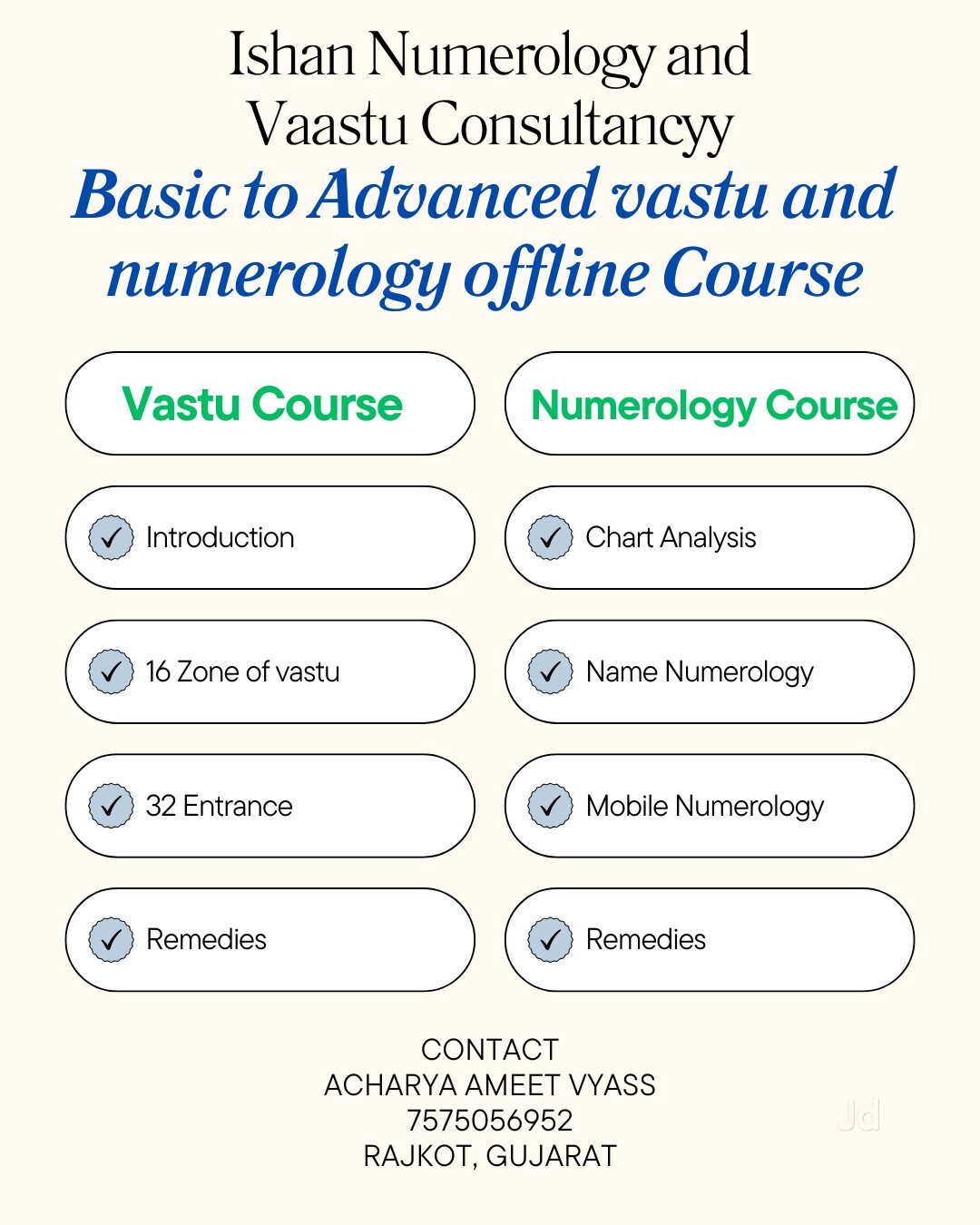 Ishan Numerology and Vaastu Consultancyy
Basic to Advanced vastu and numerology offline Course

Vastu Course

Introduction

16 Zone of vastu

32 Entrance

Remedies

Numerology Course

Chart Analysis

Name Numerology

Mobile Numerology

Remedies

CONTACT
ACHARYA AMEET VYASS
7575056952
RAJKOT, GUJARAT

Jd